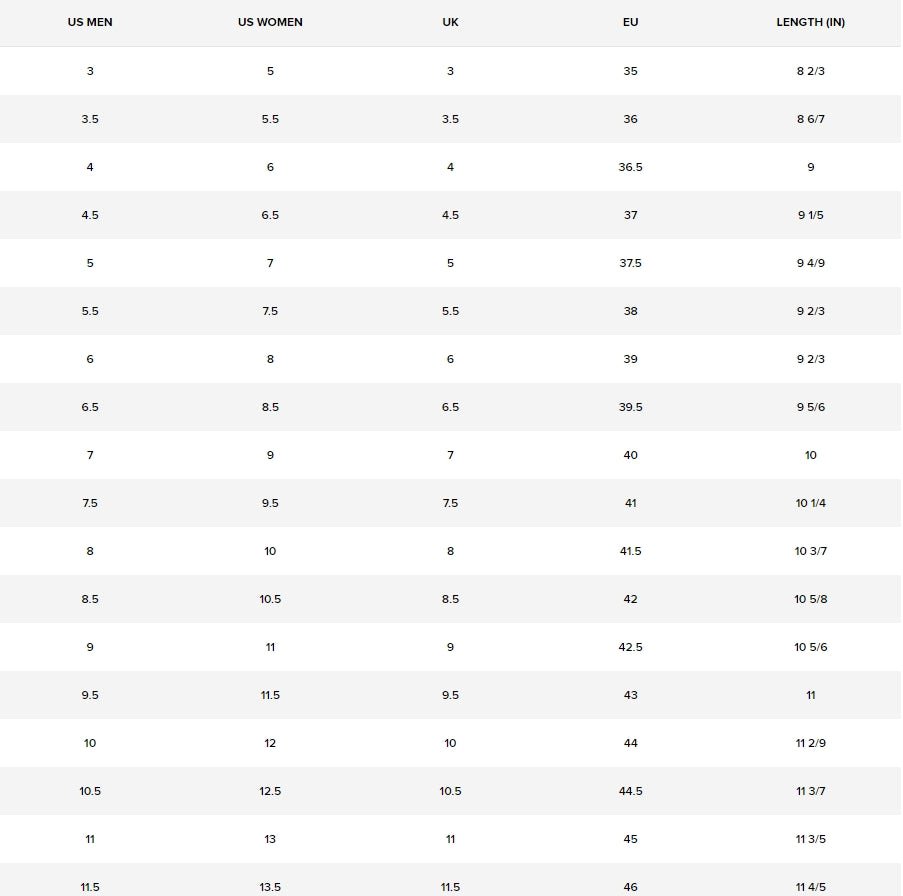 | US MEN | US WOMEN | UK | EU | LENGTH (IN) |
|---|---|---|---|---|
| 3 | 5 | 3 | 35 | 8 2/3 |
| 3.5 | 5.5 | 3.5 | 36 | 8 6/7 |
| 4 | 6 | 4 | 36.5 | 9 |
| 4.5 | 6.5 | 4.5 | 37 | 9 1/5 |
| 5 | 7 | 5 | 37.5 | 9 4/9 |
| 5.5 | 7.5 | 5.5 | 38 | 9 2/3 |
| 6 | 8 | 6 | 39 | 9 2/3 |
| 6.5 | 8.5 | 6.5 | 39.5 | 9 5/6 |
| 7 | 9 | 7 | 40 | 10 |
| 7.5 | 9.5 | 7.5 | 41 | 10 1/4 |
| 8 | 10 | 8 | 41.5 | 10 3/7 |
| 8.5 | 10.5 | 8.5 | 42 | 10 5/8 |
| 9 | 11 | 9 | 42.5 | 10 5/6 |
| 9.5 | 11.5 | 9.5 | 43 | 11 |
| 10 | 12 | 10 | 44 | 11 2/9 |
| 10.5 | 12.5 | 10.5 | 44.5 | 11 3/7 |
| 11 | 13 | 11 | 45 | 11 3/5 |
| 11.5 | 13.5 | 11.5 | 46 | 11 4/5 |